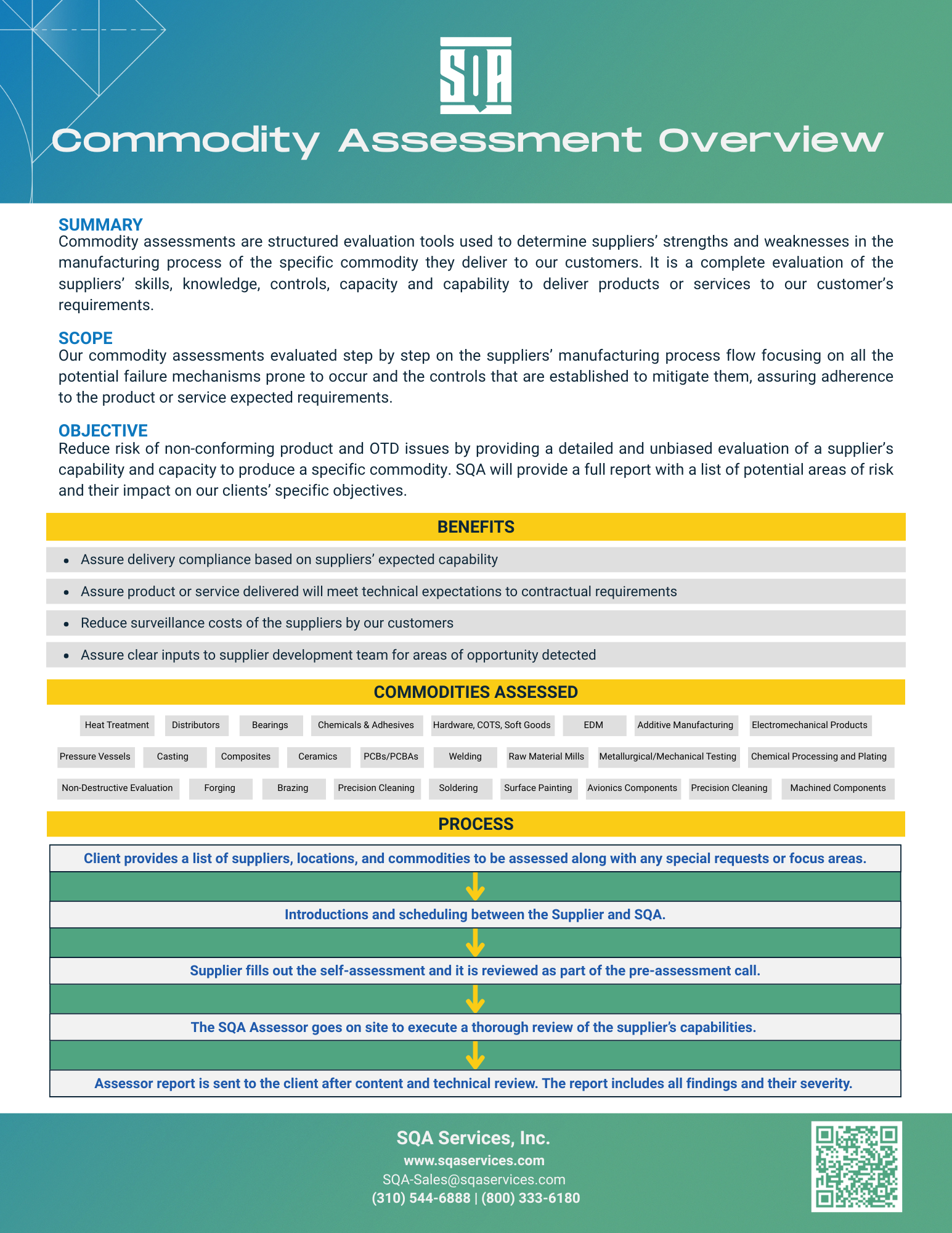 SQA

Commodity Assessment Overview

SUMMARY
Commodity assessments are structured evaluation tools used to determine suppliers' strengths and weaknesses in the manufacturing process of the specific commodity they deliver to our customers. It is a complete evaluation of the suppliers' skills, knowledge, controls, capacity and capability to deliver products or services to our customer's requirements.

SCOPE
Our commodity assessments evaluated step by step on the suppliers' manufacturing process flow focusing on all the potential failure mechanisms prone to occur and the controls that are established to mitigate them, assuring adherence to the product or service expected requirements.

OBJECTIVE
Reduce risk of non-conforming product and OTD issues by providing a detailed and unbiased evaluation of a supplier's capability and capacity to produce a specific commodity. SQA will provide a full report with a list of potential areas of risk and their impact on our clients' specific objectives.

BENEFITS
• Assure delivery compliance based on suppliers' expected capability
• Assure product or service delivered will meet technical expectations to contractual requirements
• Reduce surveillance costs of the suppliers by our customers
• Assure clear inputs to supplier development team for areas of opportunity detected

COMMODITIES ASSESSED
Heat Treatment
Distributors
Bearings
Chemicals & Adhesives
Hardware, COTS, Soft Goods
EDM
Additive Manufacturing
Electromechanical Products
Pressure Vessels
Casting
Composites
Ceramics
PCBs/PCBAs
Welding
Raw Material Mills
Metallurgical/Mechanical Testing
Chemical Processing and Plating
Non-Destructive Evaluation
Forging
Brazing
Precision Cleaning
Soldering
Surface Painting
Avionics Components
Precision Cleaning
Machined Components

PROCESS
Client provides a list of suppliers, locations, and commodities to be assessed along with any special requests or focus areas.
Introductions and scheduling between the Supplier and SQA.
Supplier fills out the self-assessment and it is reviewed as part of the pre-assessment call.
The SQA Assessor goes on site to execute a thorough review of the supplier's capabilities.
Assessor report is sent to the client after content and technical review. The report includes all findings and their severity.

SQA Services, Inc.
www.sqaservices.com
SQA-Sales@sqaservices.com
(310) 544-6888 | (800) 333-6180